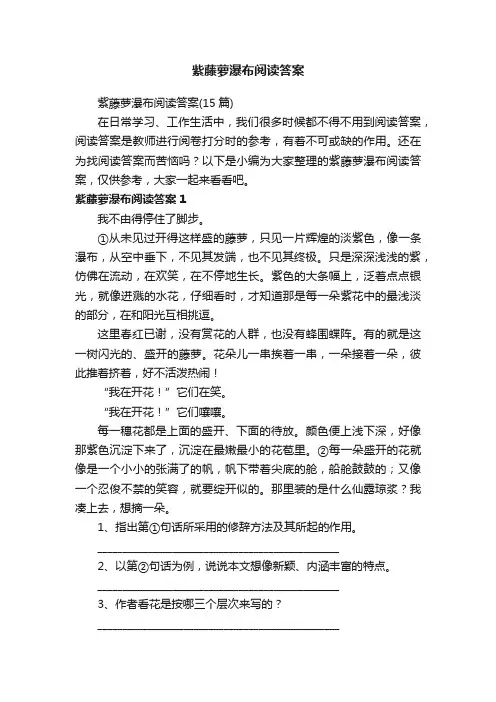 紫藤萝瀑布阅读答案

紫藤萝瀑布阅读答案(15 篇)

在日常学习、工作生活中，我们很多时候都不得不用到阅读答案，阅读答案是教师进行阅卷打分时的参考，有着不可或缺的作用。还在为找阅读答案而苦恼吗？以下是小编为大家整理的紫藤萝瀑布阅读答案，仅供参考，大家一起来看看吧。

紫藤萝瀑布阅读答案 1

我不由得停住了脚步。

①从未见过开得这样盛的藤萝，只见一片辉煌的淡紫色，像一条瀑布，从空中垂下，不见其发端，也不见其终极。只是深深浅浅的紫，仿佛在流动，在欢笑，在不停地生长。紫色的大条幅上，泛着点点银光，就像迸溅的水花，仔细看时，才知道那是每一朵紫花中的最浅淡的部分，在和阳光互相挑逗。

这里春红已谢，没有赏花的人群，也没有蜂围蝶阵。有的就是这一树闪光的、盛开的藤萝。花朵儿一串挨着一串，一朵接着一朵，彼此推着挤着，好不活泼热闹！

“我在开花！”它们在笑。

“我在开花！”它们嚷嚷。

每一穗花都是上面的盛开、下面的待放。颜色便上浅下深，好像那紫色沉淀下来了，沉淀在最嫩最小的花苞里。②每一朵盛开的花就像是一个小小的张满了的帆，帆下带着尖底的舱，船舱鼓鼓的；又像一个忍俊不禁的笑容，就要绽开似的。那里装的是什么仙露琼浆？我凑上去，想摘一朵。

1、指出第①句话所采用的修辞方法及其所起的作用。

________________________________________

2、以第②句话为例，说说本文想像新颖、内涵丰富的特点。

________________________________________

3、作者看花是按哪三个层次来写的？

________________________________________